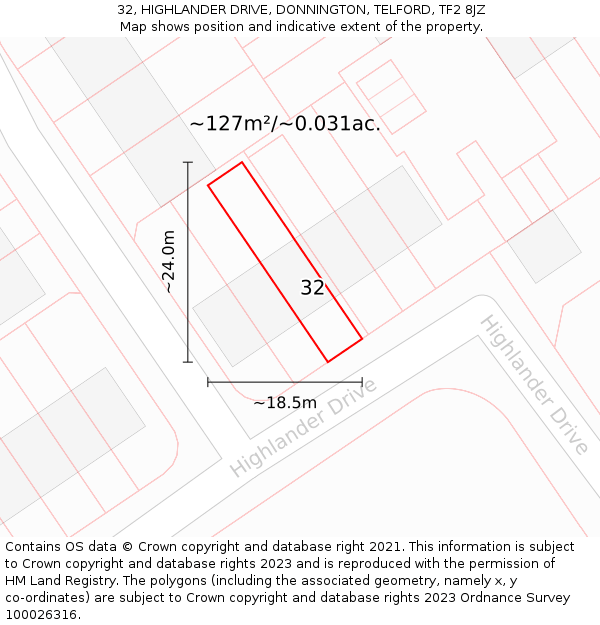 32, HIGHLANDER DRIVE, DONNINGTON, TELFORD, TF2 8JZ
Map shows position and indicative extent of the property.

~127m²/~0.031ac.

~24.0m

32

~18.5m

Highlander Drive

Highlander Drive

Contains OS data © Crown copyright and database right 2021. This information is subject to Crown copyright and database rights 2023 and is reproduced with the permission of HM Land Registry. The polygons (including the associated geometry, namely x, y co-ordinates) are subject to Crown copyright and database rights 2023 Ordnance Survey 100026316.